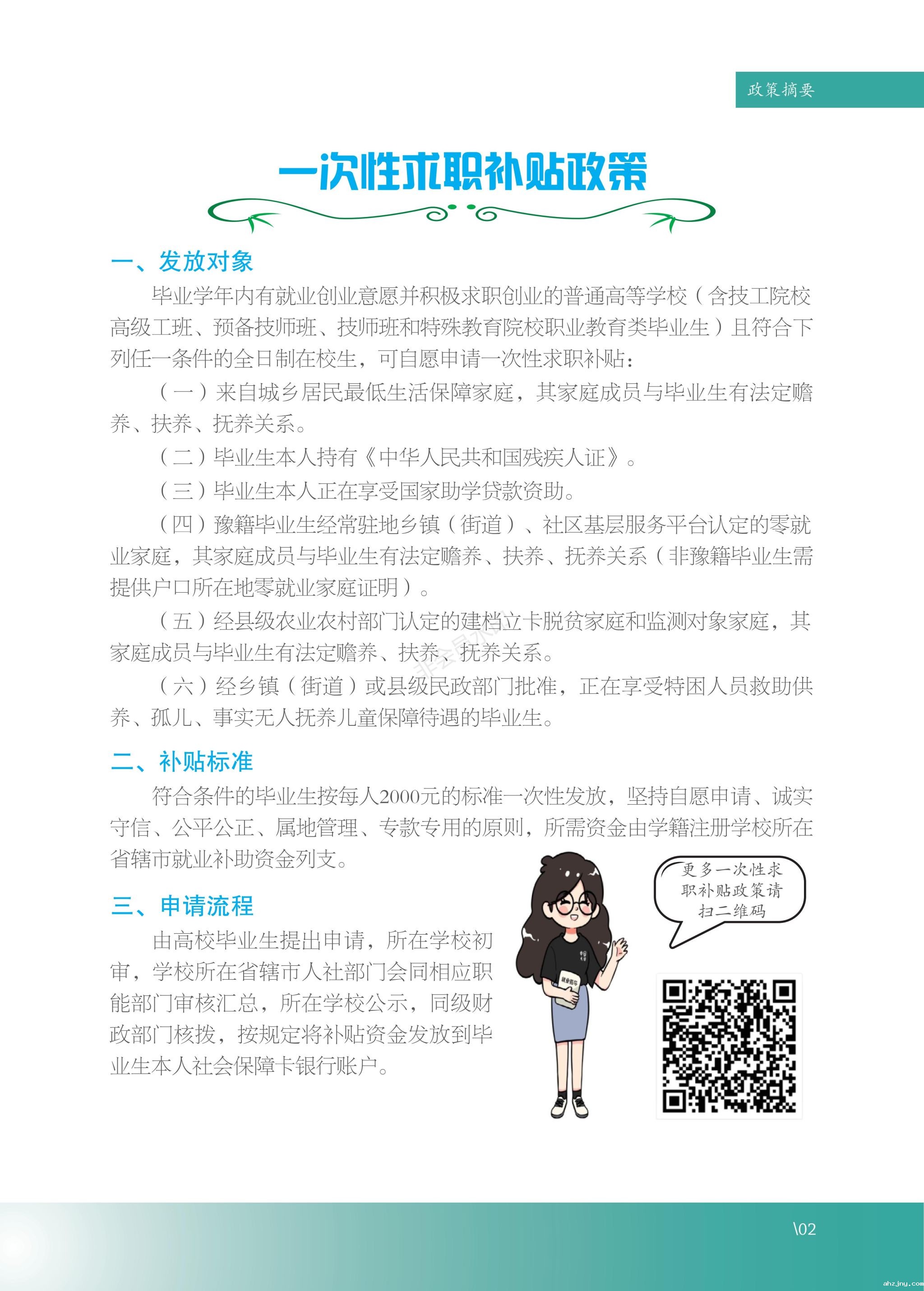 政策摘要

一次性求职补贴政策

一、发放对象

毕业学年内有就业创业意愿并积极求职创业的普通高等学校（含技工院校高级工班、预备技师班、技师班和特殊教育院校职业教育类毕业生）且符合下列任一条件的全日制在校生，可自愿申请一次性求职补贴：

（一）来自城乡居民最低生活保障家庭，其家庭成员与毕业生有法定赡养、扶养、抚养关系。

（二）毕业生本人持有《中华人民共和国残疾人证》。

（三）毕业生本人正在享受国家助学贷款资助。

（四）豫籍毕业生经常驻地乡镇（街道）、社区基层服务平台认定的零就业家庭，其家庭成员与毕业生有法定赡养、扶养、抚养关系（非豫籍毕业生需提供户口所在地零就业家庭证明）。

（五）经县级农业农村部门认定的建档立卡脱贫家庭和监测对象家庭，其家庭成员与毕业生有法定赡养、扶养、抚养关系。

（六）经乡镇（街道）或县级民政部门批准，正在享受特困人员救助供养、孤儿、事实无人抚养儿童保障待遇的毕业生。

二、补贴标准

符合条件的毕业生按每人2000元的标准一次性发放，坚持自愿申请、诚实守信、公平公正、属地管理、专款专用的原则，所需资金由学籍注册学校所在省辖市就业补助资金列支。

三、申请流程

由高校毕业生提出申请，所在学校初审，学校所在省辖市人社部门会同相应职能部门审核汇总，所在学校公示，同级财政部门核拨，按规定将补贴资金发放到毕业生本人社会保障卡银行账户。

更多一次性求职补贴政策请扫二维码

就业指导

\02

ahzjny.com